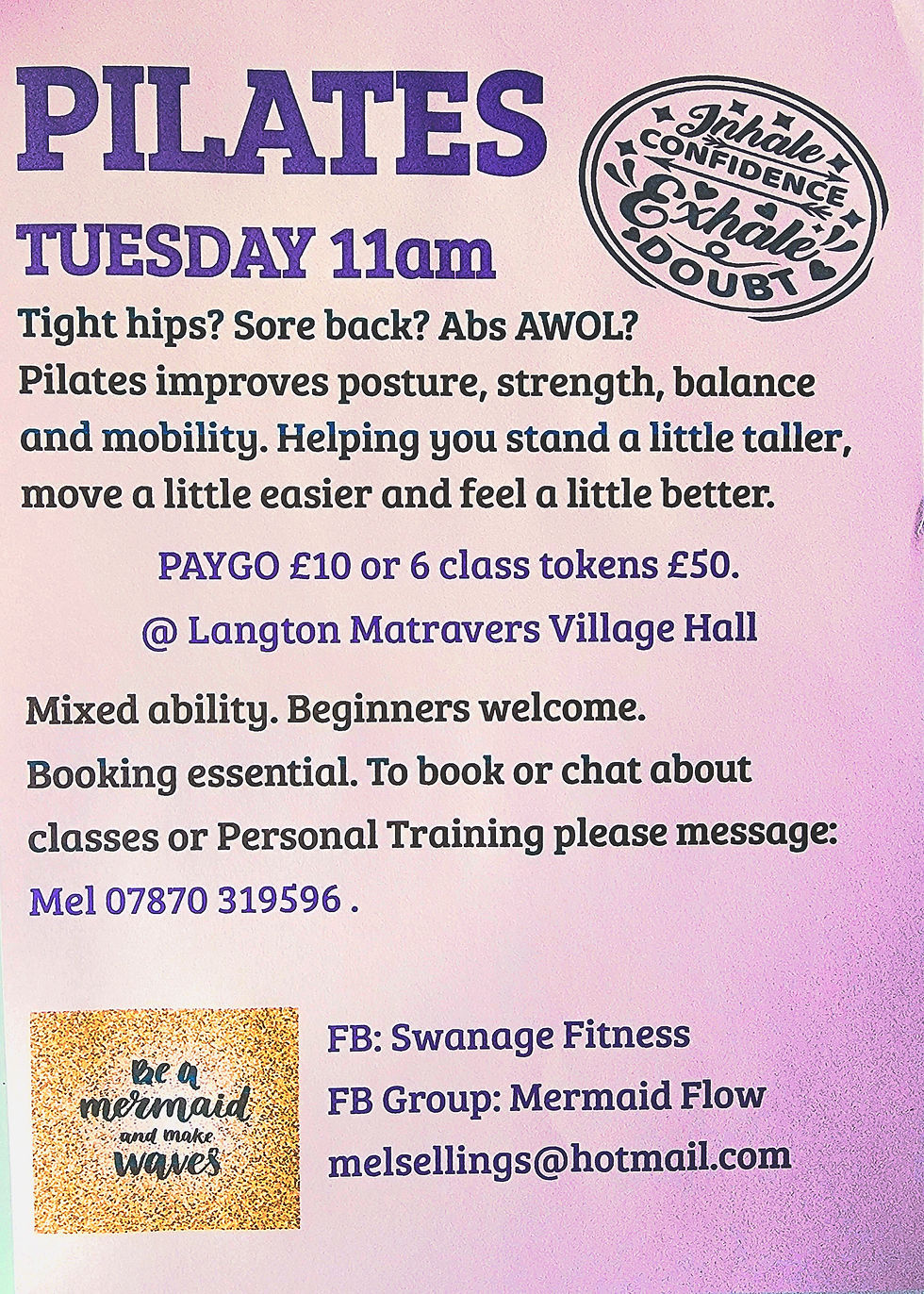 PILATES

Inhale CONFIDENCE Exhale DOUBT

TUESDAY 11am

Tight hips? Sore back? Abs AWOL? Pilates improves posture, strength, balance and mobility. Helping you stand a little taller, move a little easier and feel a little better.

PAYGO £10 or 6 class tokens £50.

@ Langton Matravers Village Hall

Mixed ability. Beginners welcome. Booking essential. To book or chat about classes or Personal Training please message: Mel 07870 319596 .

Be a mermaid and make waves

FB: Swanage Fitness

FB Group: Mermaid Flow

melsellings@hotmail.com